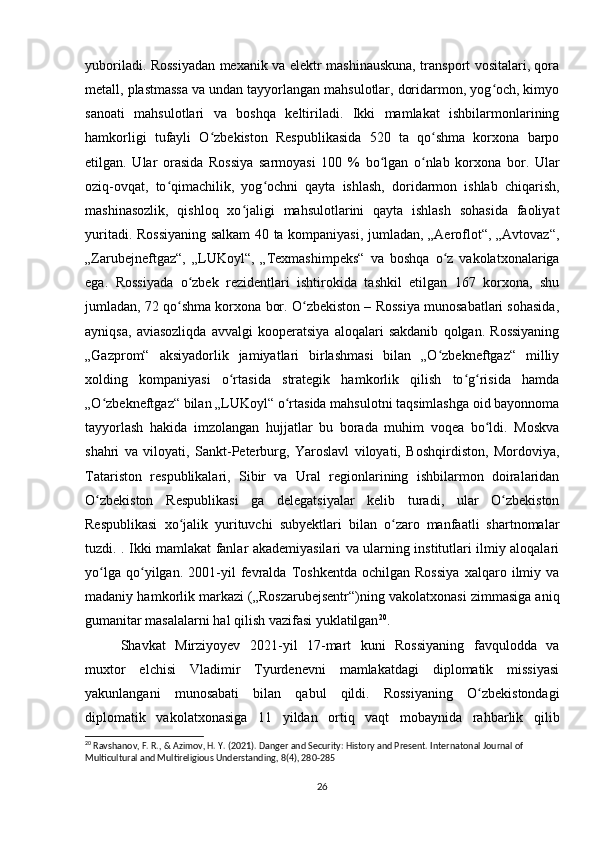 yuboriladi. Rossiyadan mexanik va elektr mashinauskuna, transport vositalari, qora metall, plastmassa va undan tayyorlangan mahsulotlar, doridarmon, yog‘och, kimyo sanoati mahsulotlari va boshqa keltiriladi. Ikki mamlakat ishbilarmonlarining hamkorligi tufayli O‘zbekiston Respublikasida 520 ta qo‘shma korxona barpo etilgan. Ular orasida Rossiya sarmoyasi 100 % bo‘lgan o‘nlab korxona bor. Ular oziq-ovqat, to‘qimachilik, yog‘ochni qayta ishlash, doridarmon ishlab chiqarish, mashinasozlik, qishloq xo‘jaligi mahsulotlarini qayta ishlash sohasida faoliyat yuritadi. Rossiyaning salkam 40 ta kompaniyasi, jumladan, „Aeroflot“, „Avtovaz“, „Zarubejneftgaz“, „LUKoyl“, „Texmashimpeks“ va boshqa o‘z vakolatxonalariga ega. Rossiyada o‘zbek rezidentlari ishtirokida tashkil etilgan 167 korxona, shu jumladan, 72 qo‘shma korxona bor. O‘zbekiston – Rossiya munosabatlari sohasida, ayniqsa, aviasozliqda avvalgi kooperatsiya aloqalari sakdanib qolgan. Rossiyaning „Gazprom“ aksiyadorlik jamiyatlari birlashmasi bilan „O‘zbekneftgaz“ milliy xolding kompaniyasi o‘rtasida strategik hamkorlik qilish to‘g‘risida hamda „O‘zbekneftgaz“ bilan „LUKoyl“ o‘rtasida mahsulotni taqsimlashga oid bayonnoma tayyorlash hakida imzolangan hujjatlar bu borada muhim voqea bo‘ldi. Moskva shahri va viloyati, Sankt-Peterburg, Yaroslavl viloyati, Boshqirdiston, Mordoviya, Tatariston respublikalari, Sibir va Ural regionlarining ishbilarmon doiralaridan O‘zbekiston Respublikasi ga delegatsiyalar kelib turadi, ular O‘zbekiston Respublikasi xo‘jalik yurituvchi subyektlari bilan o‘zaro manfaatli shartnomalar tuzdi. . Ikki mamlakat fanlar akademiyasilari va ularning institutlari ilmiy aloqalari yo‘lga qo‘yilgan. 2001-yil fevralda Toshkentda ochilgan Rossiya xalqaro ilmiy va madaniy hamkorlik markazi („Roszarubejsentr“)ning vakolatxonasi zimmasiga aniq gumanitar masalalarni hal qilish vazifasi yuklatilgan$^{20}$.

Shavkat Mirziyoyev 2021-yil 17-mart kuni Rossiyaning favqulodda va muxtor elchisi Vladimir Tyurdenevni mamlakatdagi diplomatik missiyasi yakunlangani munosabati bilan qabul qildi. Rossiyaning O‘zbekistondagi diplomatik vakolatxonasiga 11 yildan ortiq vaqt mobaynida rahbarlik qilib

$^{20}$ Ravshanov, F. R., & Azimov, H. Y. (2021). Danger and Security: History and Present. Internatonal Journal of Multicultural and Multireligious Understanding, 8(4), 280-285

26